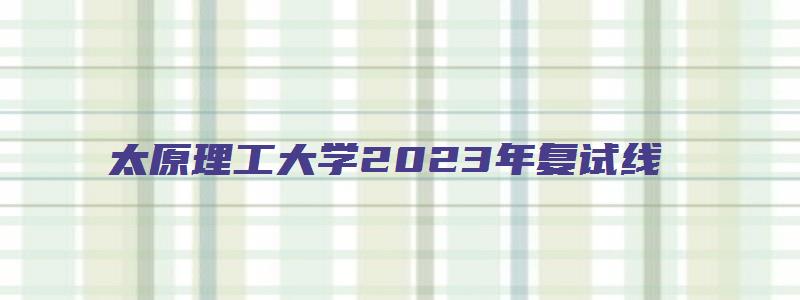 太原理工大学2023年复试线